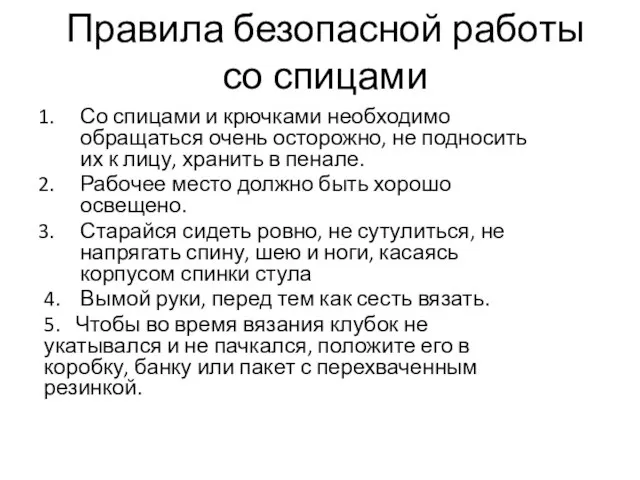 Правила безопасной работы со спицами

1. Со спицами и крючками необходимо обращаться очень осторожно, не подносить их к лицу, хранить в пенале.
2. Рабочее место должно быть хорошо освещено.
3. Старайся сидеть ровно, не сутулиться, не напрягать спину, шею и ноги, касаясь корпусом спинки стула
4. Вымой руки, перед тем как сесть вязать.
5. Чтобы во время вязания клубок не укатывался и не пачкался, положите его в коробку, банку или пакет с перехваченным резинкой.